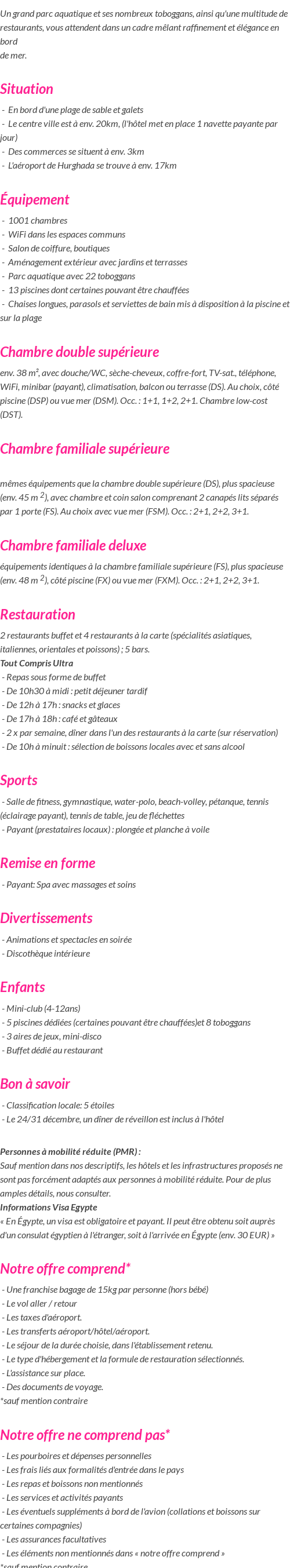 Un grand parc aquatique et ses nombreux toboggans, ainsi qu'une multitude de restaurants, vous attendent dans un cadre mêlant raffinement et élégance en bord
de mer.

Situation

- En bord d'une plage de sable et galets
- Le centre ville est à env. 20km, (l'hôtel met en place 1 navette payante par jour)
- Des commerces se situent à env. 3km
- L'aéroport de Hurghada se trouve à env. 17km

Équipement

- 1001 chambres
- WiFi dans les espaces communs
- Salon de coiffure, boutiques
- Aménagement extérieur avec jardins et terrasses
- Parc aquatique avec 22 toboggans
- 13 piscines dont certaines pouvant être chauffées
- Chaises longues, parasols et serviettes de bain mis à disposition à la piscine et sur la plage

Chambre double supérieure

env. 38 m², avec douche/WC, sèche-cheveux, coffre-fort, TV-sat., téléphone, WiFi, minibar (payant), climatisation, balcon ou terrasse (DS). Au choix, côté piscine (DSP) ou vue mer (DSM). Occ. : 1+1, 1+2, 2+1. Chambre low-cost (DST).

Chambre familiale supérieure

mêmes équipements que la chambre double supérieure (DS), plus spacieuse (env. 45 m $^2$), avec chambre et coin salon comprenant 2 canapés lits séparés par 1 porte (FS). Au choix avec vue mer (FSM). Occ. : 2+1, 2+2, 3+1.

Chambre familiale deluxe

équipements identiques à la chambre familiale supérieure (FS), plus spacieuse (env. 48 m $^2$), côté piscine (FX) ou vue mer (FXM). Occ. : 2+1, 2+2, 3+1.

Restauration

2 restaurants buffet et 4 restaurants à la carte (spécialités asiatiques, italiennes, orientales et poissons) ; 5 bars.
Tout Compris Ultra
- Repas sous forme de buffet
- De 10h30 à midi : petit déjeuner tardif
- De 12h à 17h : snacks et glaces
- De 17h à 18h : café et gâteaux
- 2 x par semaine, dîner dans l'un des restaurants à la carte (sur réservation)
- De 10h à minuit : sélection de boissons locales avec et sans alcool

Sports

- Salle de fitness, gymnastique, water-polo, beach-volley, pétanque, tennis (éclairage payant), tennis de table, jeu de fléchettes
- Payant (prestataires locaux) : plongée et planche à voile

Remise en forme

- Payant: Spa avec massages et soins

Divertissements

- Animations et spectacles en soirée
- Discothèque intérieure

Enfants

- Mini-club (4-12ans)
- 5 piscines dédiées (certaines pouvant être chauffées)et 8 toboggans
- 3 aires de jeux, mini-disco
- Buffet dédié au restaurant

Bon à savoir

- Classification locale: 5 étoiles
- Le 24/31 décembre, un dîner de réveillon est inclus à l'hôtel

Personnes à mobilité réduite (PMR) :
Sauf mention dans nos descriptifs, les hôtels et les infrastructures proposés ne sont pas forcément adaptés aux personnes à mobilité réduite. Pour de plus amples détails, nous consulter.
Informations Visa Egypte
« En Égypte, un visa est obligatoire et payant. Il peut être obtenu soit auprès d'un consulat égyptien à l'étranger, soit à l'arrivée en Égypte (env. 30 EUR) »

Notre offre comprend*

- Une franchise bagage de 15kg par personne (hors bébé)
- Le vol aller / retour
- Les taxes d'aéroport.
- Les transferts aéroport/hôtel/aéroport.
- Le séjour de la durée choisie, dans l'établissement retenu.
- Le type d'hébergement et la formule de restauration sélectionnés.
- L'assistance sur place.
- Des documents de voyage.
*sauf mention contraire

Notre offre ne comprend pas*

- Les pourboires et dépenses personnelles
- Les frais liés aux formalités d'entrée dans le pays
- Les repas et boissons non mentionnés
- Les services et activités payants
- Les éventuels suppléments à bord de l'avion (collations et boissons sur certaines compagnies)
- Les assurances facultatives
- Les éléments non mentionnés dans « notre offre comprend »
*sauf mention contraire